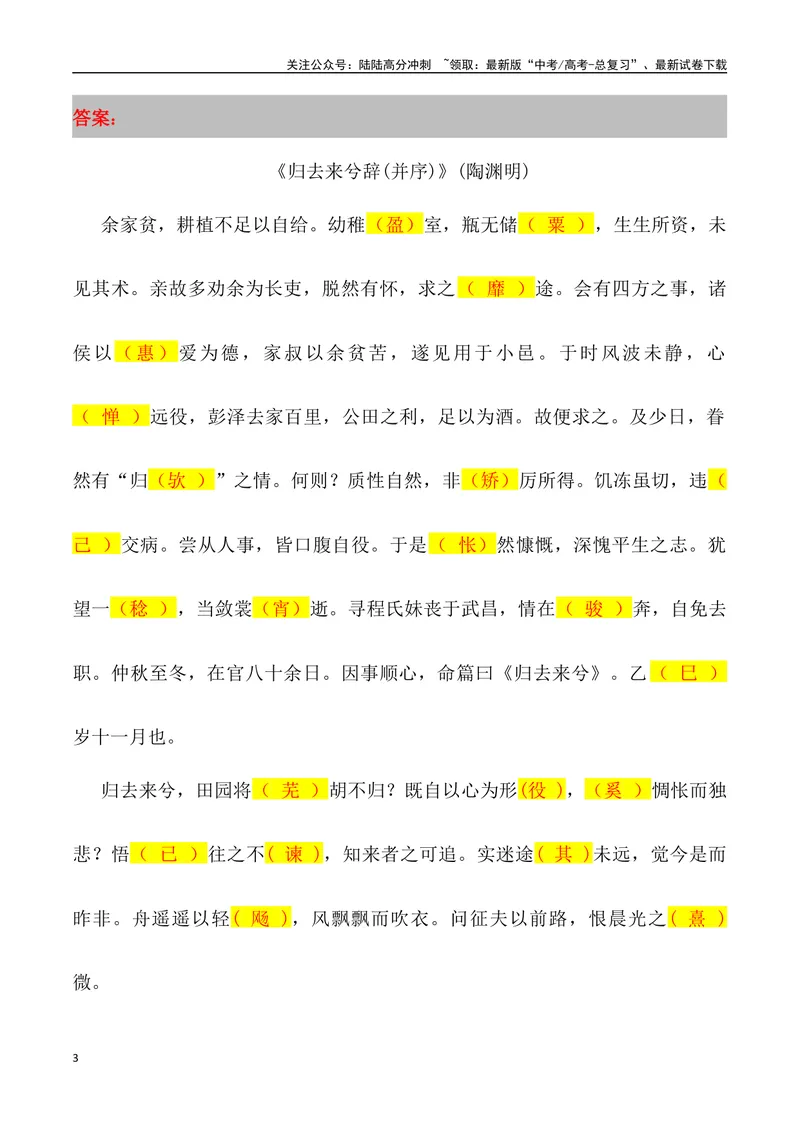 关注公众号：陆陆高分冲刺 ~领取：最新版“中考/高考-总复习”、最新试卷下载

答案：

《归去来兮辞(并序)》(陶渊明)

余家贫，耕植不足以自给。幼稚（盈）室，瓶无储（粟），生生所资，未见其术。亲故多劝余为长吏，脱然有怀，求之（靡）途。会有四方之事，诸侯以（惠）爱为德，家叔以余贫苦，遂见用于小邑。于时风波未静，心（惮）远役，彭泽去家百里，公田之利，足以为酒。故便求之。及少日，眷然有“归（欤）”之情。何则？质性自然，非（矫）厉所得。饥冻虽切，违（己）交病。尝从人事，皆口腹自役。于是（怅）然慷慨，深愧平生之志。犹望一（稔），当敛裳（宵）逝。寻程氏妹丧于武昌，情在（骏）奔，自免去职。仲秋至冬，在官八十余日。因事顺心，命篇曰《归去来兮》。乙（巳）岁十一月也。

归去来兮，田园将（芜）胡不归？既自以心为形（役），（奚）惆怅而独悲？悟（已）往之不（谏），知来者之可追。实迷途（其）未远，觉今是而昨非。舟遥遥以轻（飏），风飘飘而吹衣。问征夫以前路，恨晨光之（熹）微。

3